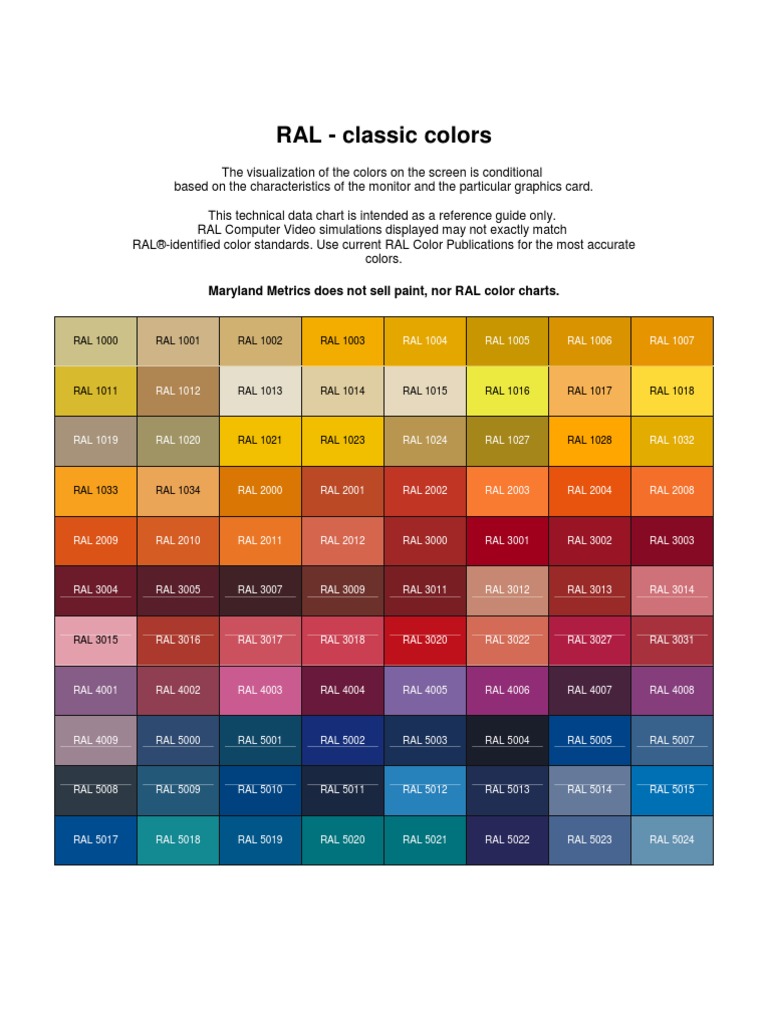 RAL - classic colors

The visualization of the colors on the screen is conditional based on the characteristics of the monitor and the particular graphics card.

This technical data chart is intended as a reference guide only. RAL Computer Video simulations displayed may not exactly match RAL®-identified color standards. Use current RAL Color Publications for the most accurate colors.

Maryland Metrics does not sell paint, nor RAL color charts.

| RAL 1000 | RAL 1001 | RAL 1002 | RAL 1003 | RAL 1004 | RAL 1005 | RAL 1006 | RAL 1007 |
|---|---|---|---|---|---|---|---|
| RAL 1011 | RAL 1012 | RAL 1013 | RAL 1014 | RAL 1015 | RAL 1016 | RAL 1017 | RAL 1018 |
| RAL 1019 | RAL 1020 | RAL 1021 | RAL 1023 | RAL 1024 | RAL 1027 | RAL 1028 | RAL 1032 |
| RAL 1033 | RAL 1034 | RAL 2000 | RAL 2001 | RAL 2002 | RAL 2003 | RAL 2004 | RAL 2008 |
| RAL 2009 | RAL 2010 | RAL 2011 | RAL 2012 | RAL 3000 | RAL 3001 | RAL 3002 | RAL 3003 |
| RAL 3004 | RAL 3005 | RAL 3007 | RAL 3009 | RAL 3011 | RAL 3012 | RAL 3013 | RAL 3014 |
| RAL 3015 | RAL 3016 | RAL 3017 | RAL 3018 | RAL 3020 | RAL 3022 | RAL 3027 | RAL 3031 |
| RAL 4001 | RAL 4002 | RAL 4003 | RAL 4004 | RAL 4005 | RAL 4006 | RAL 4007 | RAL 4008 |
| RAL 4009 | RAL 5000 | RAL 5001 | RAL 5002 | RAL 5003 | RAL 5004 | RAL 5005 | RAL 5007 |
| RAL 5008 | RAL 5009 | RAL 5010 | RAL 5011 | RAL 5012 | RAL 5013 | RAL 5014 | RAL 5015 |
| RAL 5017 | RAL 5018 | RAL 5019 | RAL 5020 | RAL 5021 | RAL 5022 | RAL 5023 | RAL 5024 |